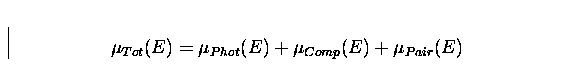 $\mu_{Tot}(E) = \mu_{Phot}(E) + \mu_{Comp}(E) + \mu_{Pair}(E)$